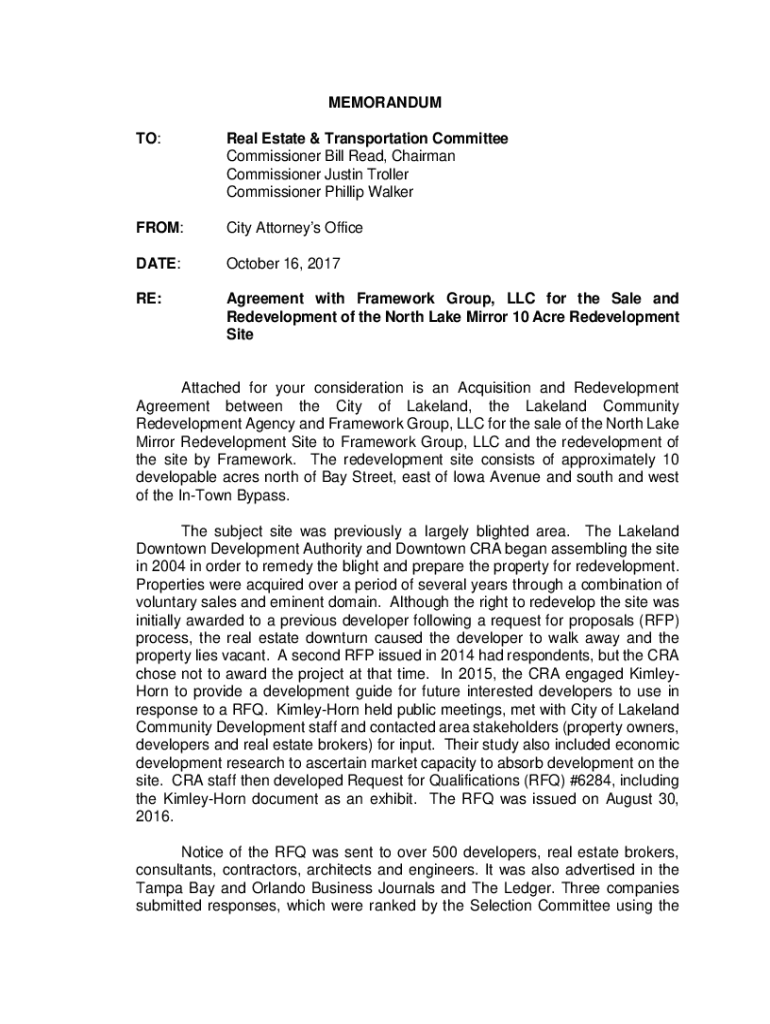 MEMORANDUM

TO: Real Estate & Transportation Committee
Commissioner Bill Read, Chairman
Commissioner Justin Troller
Commissioner Phillip Walker

FROM: City Attorney's Office

DATE: October 16, 2017

RE: Agreement with Framework Group, LLC for the Sale and Redevelopment of the North Lake Mirror 10 Acre Redevelopment Site

Attached for your consideration is an Acquisition and Redevelopment Agreement between the City of Lakeland, the Lakeland Community Redevelopment Agency and Framework Group, LLC for the sale of the North Lake Mirror Redevelopment Site to Framework Group, LLC and the redevelopment of the site by Framework. The redevelopment site consists of approximately 10 developable acres north of Bay Street, east of Iowa Avenue and south and west of the In-Town Bypass.

The subject site was previously a largely blighted area. The Lakeland Downtown Development Authority and Downtown CRA began assembling the site in 2004 in order to remedy the blight and prepare the property for redevelopment. Properties were acquired over a period of several years through a combination of voluntary sales and eminent domain. Although the right to redevelop the site was initially awarded to a previous developer following a request for proposals (RFP) process, the real estate downturn caused the developer to walk away and the property lies vacant. A second RFP issued in 2014 had respondents, but the CRA chose not to award the project at that time. In 2015, the CRA engaged Kimley-Horn to provide a development guide for future interested developers to use in response to a RFQ. Kimley-Horn held public meetings, met with City of Lakeland Community Development staff and contacted area stakeholders (property owners, developers and real estate brokers) for input. Their study also included economic development research to ascertain market capacity to absorb development on the site. CRA staff then developed Request for Qualifications (RFQ) #6284, including the Kimley-Horn document as an exhibit. The RFQ was issued on August 30, 2016.

Notice of the RFQ was sent to over 500 developers, real estate brokers, consultants, contractors, architects and engineers. It was also advertised in the Tampa Bay and Orlando Business Journals and The Ledger. Three companies submitted responses, which were ranked by the Selection Committee using the